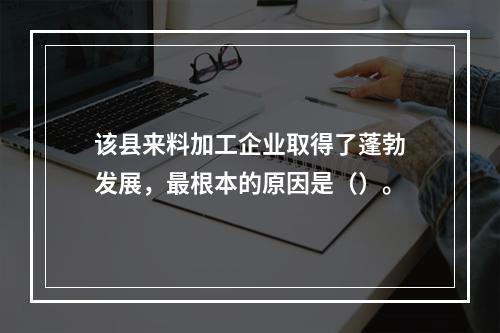 该县来料加工企业取得了蓬勃发展，最根本的原因是（）。